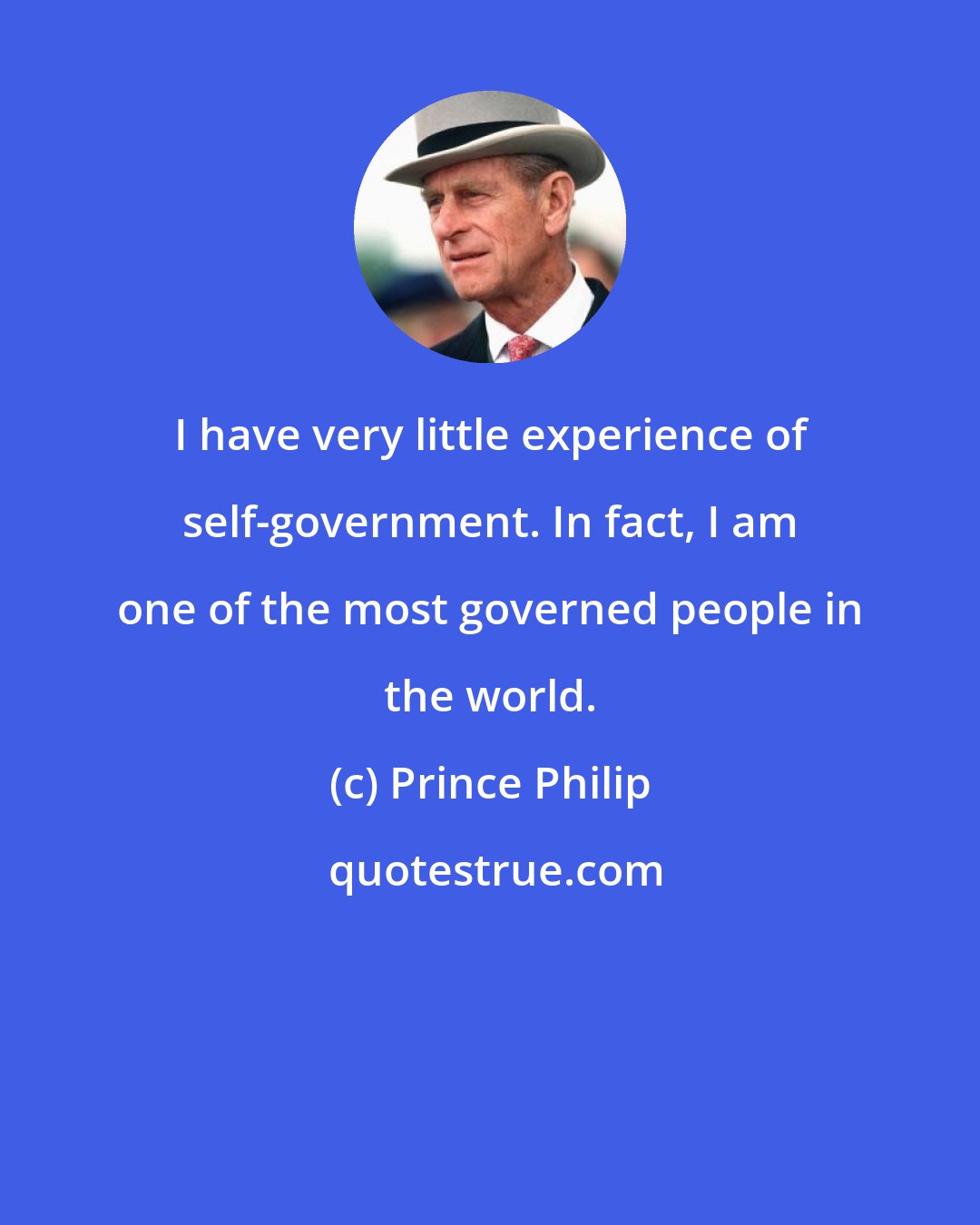 I have very little experience of self-government. In fact, I am one of the most governed people in the world.

(c) Prince Philip

quotestrue.com